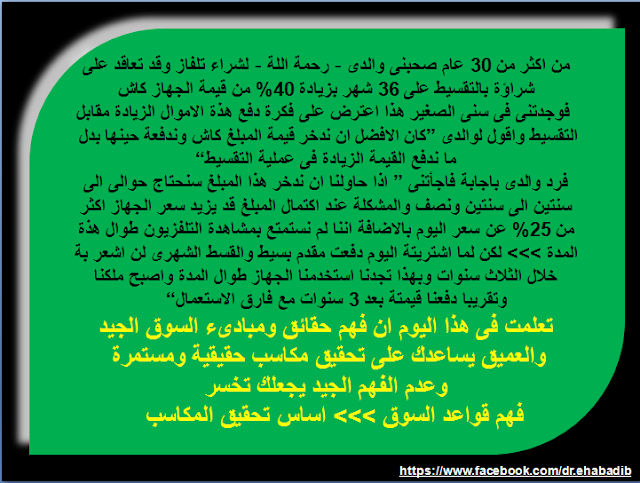 من اكثر من 30 عام صحبنى والدى - رحمة اللة - لشراء تلفاز وقد تعاقد على شراؤة بالتقسيط على 36 شهر بزيادة 40% من قيمة الجهاز كاش فوجدتنى فى سنى الصغير هذا اعترض على فكرة دفع هذة الاموال الزيادة مقابل التقسيط واقول لوالدى "كان الافضل ان ندخر قيمة المبلغ كاش وندفعة حينها بدل ما ندفع القيمة الزيادة فى عملية التقسيط"

فرد والدى باجابة فاجأتنى " اذا حاولنا ان ندخر هذا المبلغ سنحتاج حوالى الى سنتين الى سنتين ونصف والمشكلة عند اكتمال المبلغ قد يزيد سعر الجهاز اكثر من 25% عن سعر اليوم بالاضافة اننا لم نستمتع بمشاهدة التلفزيون طوال هذة المدة >>> لكن لما اشتريتة اليوم دفعت مقدم بسيط والقسط الشهرى لن اشعر بة خلال الثلاث سنوات وبهذا تجدنا استخدمنا الجهاز طوال المدة واصبح ملكنا وتقريبا دفعنا قيمتة بعد 3 سنوات مع فارق الاستعمال"

تعلمت فى هذا اليوم ان فهم حقائق ومبادىء السوق الجيد
والعميق يساعدك على تحقيق مكاسب حقيقية ومستمرة
وعدم الفهم الجيد يجعلك تخسر
فهم قواعد السوق >>> اساس تحقيق المكاسب

https://www.facebook.com/dr.ehabadib